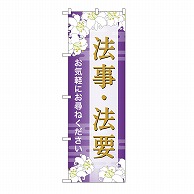 法事・法要

お気軽にお尋ねください